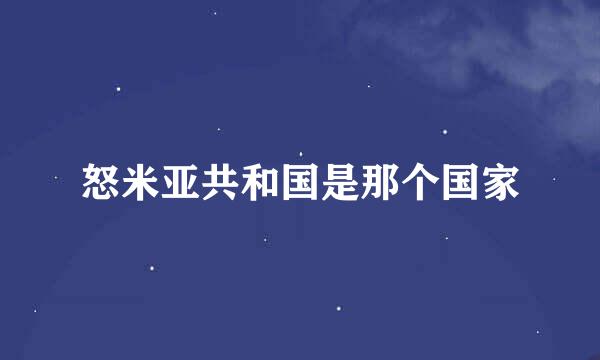 怒米亚共和国是那个国家